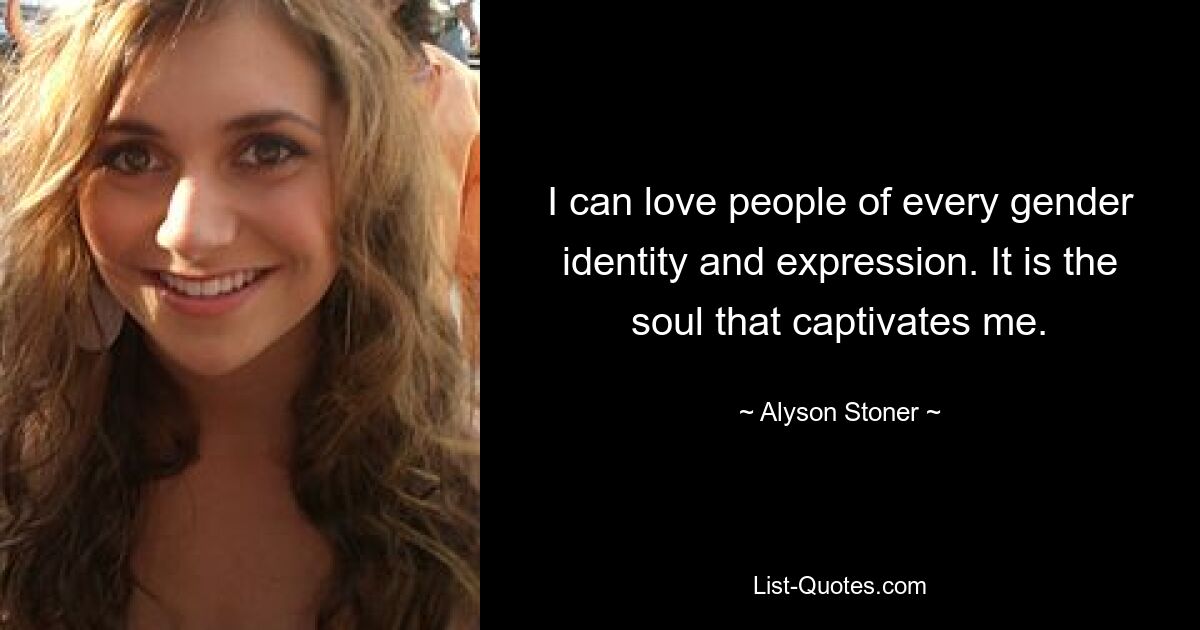 I can love people of every gender identity and expression. It is the soul that captivates me.

~ Alyson Stoner ~

List-Quotes.com